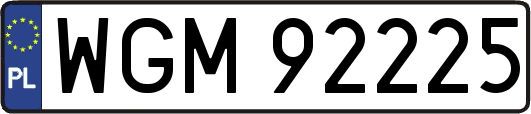 PL
WGM 92225